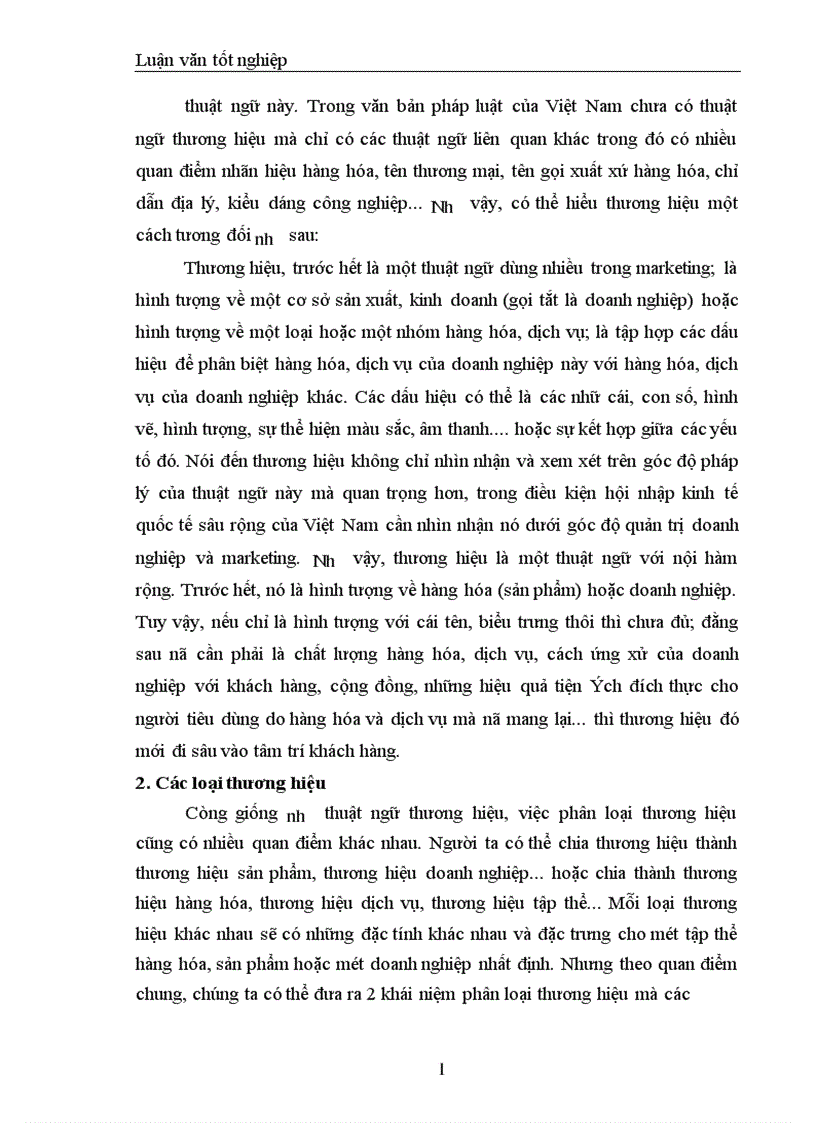 Luận văn tốt nghiệp

thuật ngữ này. Trong văn bản pháp luật của Việt Nam chưa có thuật ngữ thương hiệu mà chỉ có các thuật ngữ liên quan khác trong đó có nhiều quan điểm nhãn hiệu hàng hóa, tên thương mại, tên gọi xuất xứ hàng hóa, chỉ dẫn địa lý, kiểu dáng công nghiệp... Nh vậy, có thể hiểu thương hiệu một cách tương đối nh sau:

Thương hiệu, trước hết là một thuật ngữ dùng nhiều trong marketing; là hình tượng về một cơ sở sản xuất, kinh doanh (gọi tắt là doanh nghiệp) hoặc hình tượng về một loại hoặc một nhóm hàng hóa, dịch vụ; là tập hợp các dấu hiệu để phân biệt hàng hóa, dịch vụ của doanh nghiệp này với hàng hóa, dịch vụ của doanh nghiệp khác. Các dấu hiệu có thể là các nhữ cái, con số, hình vẽ, hình tượng, sự thể hiện màu sắc, âm thanh.... hoặc sự kết hợp giữa các yếu tố đó. Nói đến thương hiệu không chỉ nhìn nhận và xem xét trên góc độ pháp lý của thuật ngữ này mà quan trọng hơn, trong điều kiện hội nhập kinh tế quốc tế sâu rộng của Việt Nam cần nhìn nhận nó dưới góc độ quản trị doanh nghiệp và marketing. Nh vậy, thương hiệu là một thuật ngữ với nội hàm rộng. Trước hết, nó là hình tượng về hàng hóa (sản phẩm) hoặc doanh nghiệp. Tuy vậy, nếu chỉ là hình tượng với cái tên, biểu trưng thôi thì chưa đủ; đằng sau nã cần phải là chất lượng hàng hóa, dịch vụ, cách ứng xử của doanh nghiệp với khách hàng, cộng đồng, những hiệu quả tiện Ých đích thực cho người tiêu dùng do hàng hóa và dịch vụ mà nã mang lại... thì thương hiệu đó mới đi sâu vào tâm trí khách hàng.

2. Các loại thương hiệu

Còng giống nh thuật ngữ thương hiệu, việc phân loại thương hiệu cũng có nhiều quan điểm khác nhau. Người ta có thể chia thương hiệu thành thương hiệu sản phẩm, thương hiệu doanh nghiệp... hoặc chia thành thương hiệu hàng hóa, thương hiệu dịch vụ, thương hiệu tập thể... Mỗi loại thương hiệu khác nhau sẽ có những đặc tính khác nhau và đặc trưng cho mét tập thể hàng hóa, sản phẩm hoặc mét doanh nghiệp nhất định. Nhưng theo quan điểm chung, chúng ta có thể đưa ra 2 khái niệm phân loại thương hiệu mà các

1